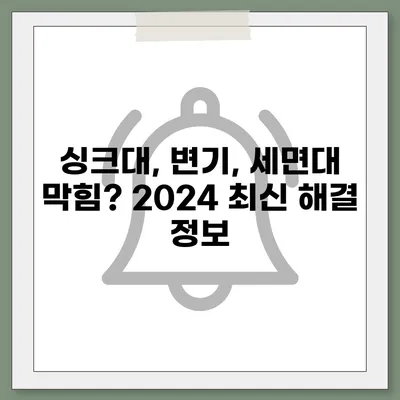 싱크대, 변기, 세면대 막힘? 2024 최신 해결 정보